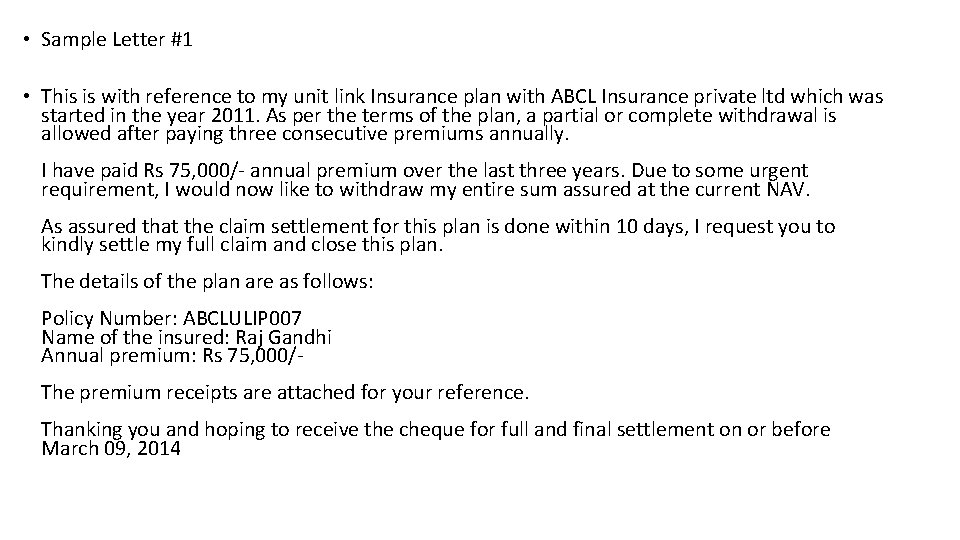 • Sample Letter #1

• This is with reference to my unit link Insurance plan with ABCL Insurance private ltd which was started in the year 2011. As per the terms of the plan, a partial or complete withdrawal is allowed after paying three consecutive premiums annually.

I have paid Rs 75,000/- annual premium over the last three years. Due to some urgent requirement, I would now like to withdraw my entire sum assured at the current NAV.

As assured that the claim settlement for this plan is done within 10 days, I request you to kindly settle my full claim and close this plan.

The details of the plan are as follows:

Policy Number: ABCLULIP007
Name of the insured: Raj Gandhi
Annual premium: Rs 75,000/-

The premium receipts are attached for your reference.

Thanking you and hoping to receive the cheque for full and final settlement on or before March 09, 2014